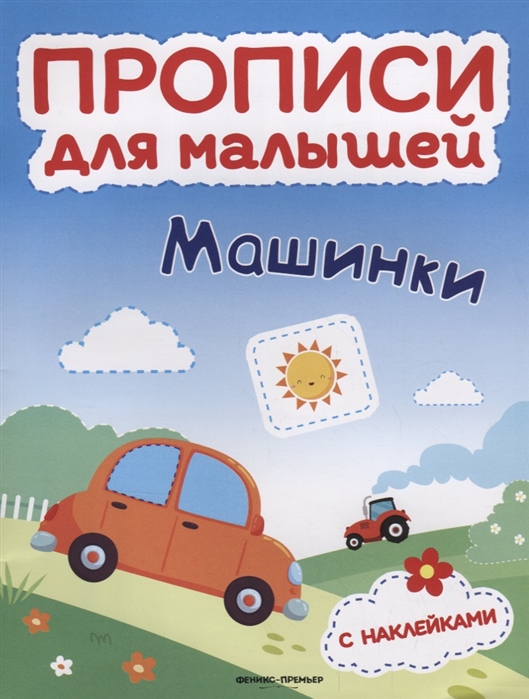 ПРОПИСИ
для малышей

Машинки

С НАКЛЕЙКАМИ

ФЕНИКС-ПРЕМЬЕР